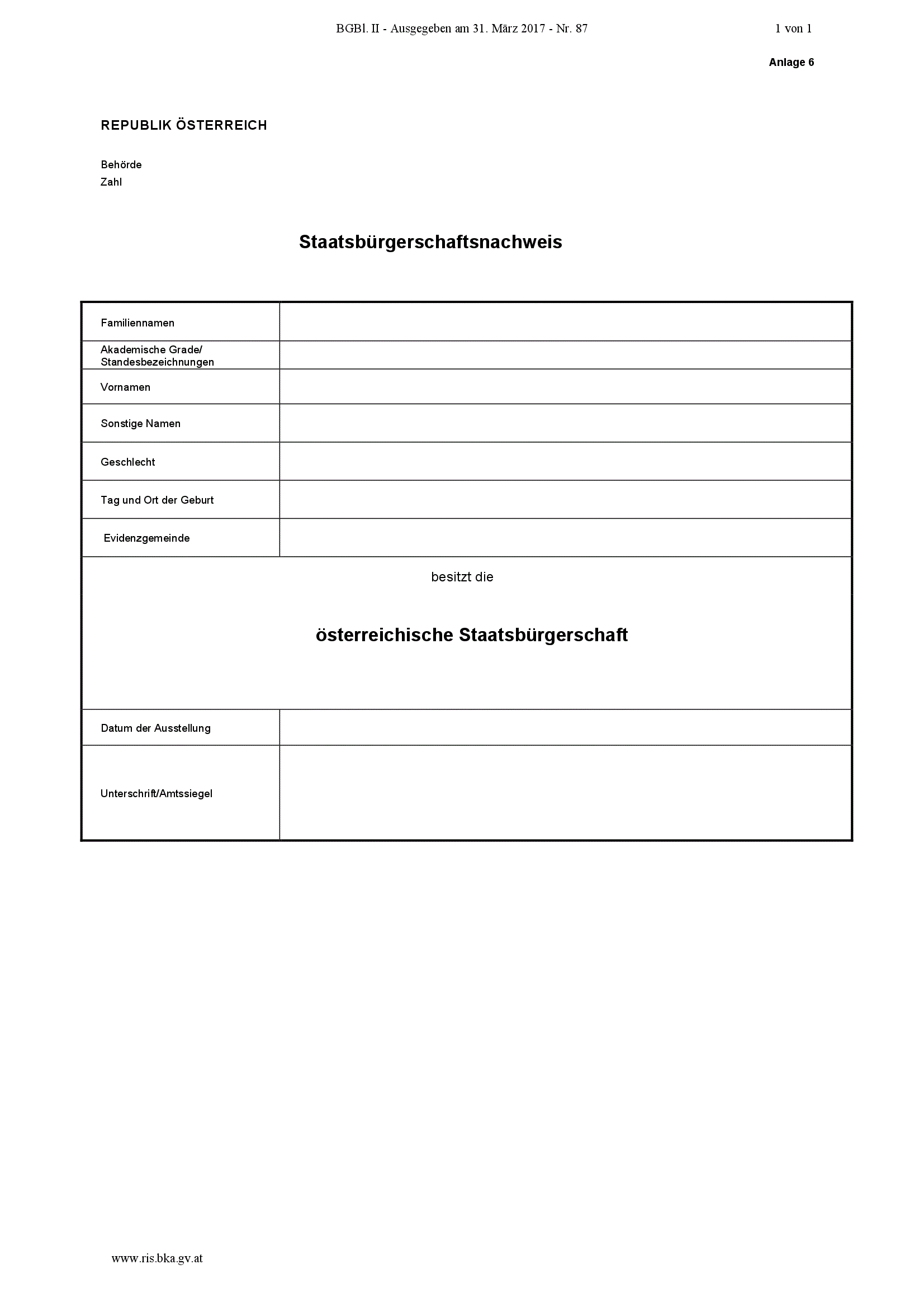 BGBl. II - Ausgegeben am 31. März 2017 - Nr. 87 1 von 1

Anlage 6

REPUBLIK ÖSTERREICH

Behörde
Zahl

Staatsbürgerschaftsnachweis

| Familiennamen | |
|---|---|
| Akademische Grade/ Standesbezeichnungen | |
| Vornamen | |
| Sonstige Namen | |
| Geschlecht | |
| Tag und Ort der Geburt | |
| Evidenzgemeinde | |

besitzt die

österreichische Staatsbürgerschaft

| Datum der Ausstellung | |
|---|---|
| Unterschrift/Amtssiegel | |

www.ris.bka.gv.at